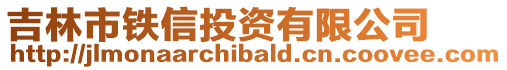 吉林市铁信投资有限公司
http://jlmonaarchibald.cn.coovee.com